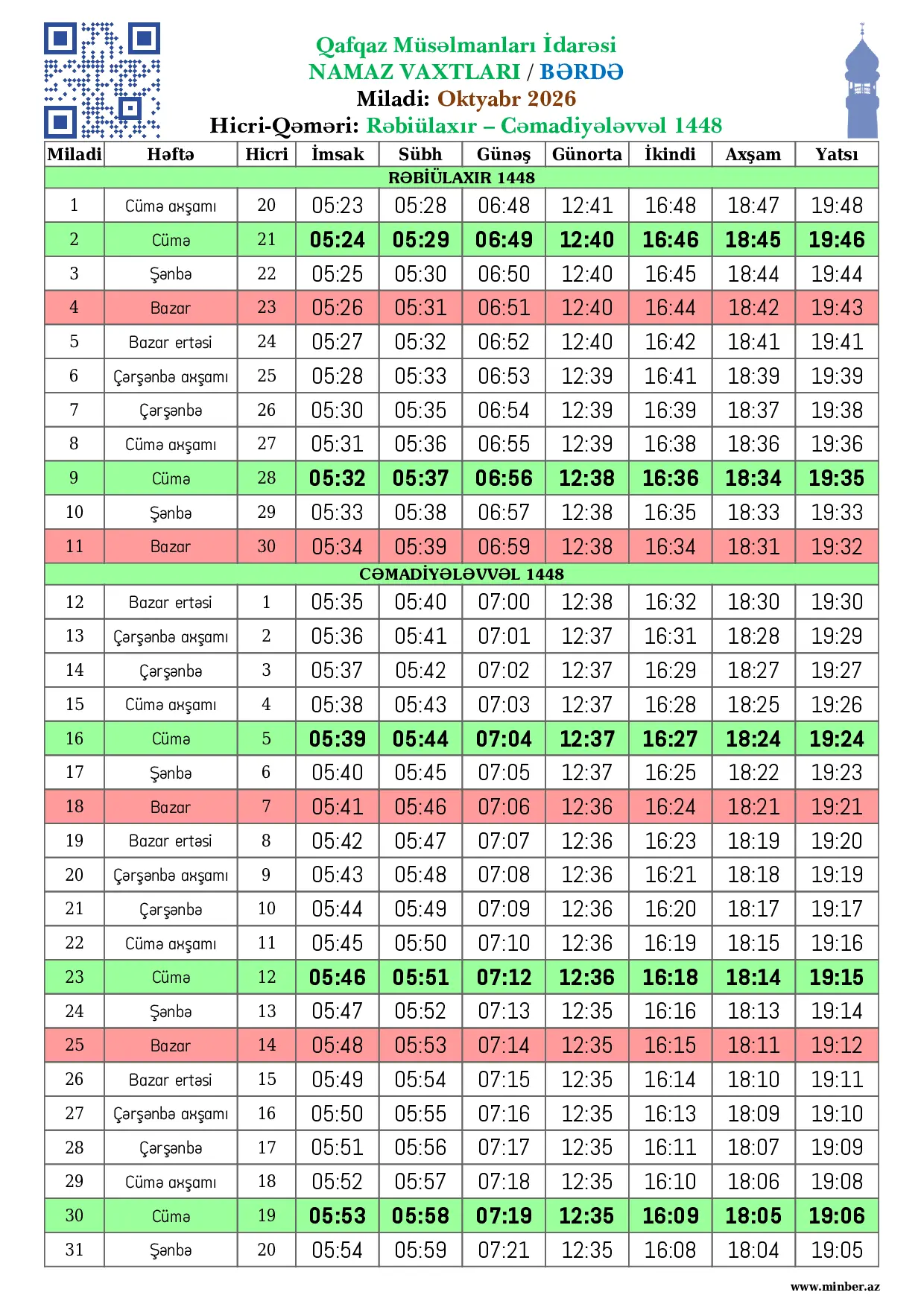 Qafqaz Müsəlmanları İdarəsi
NAMAZ VAXTLARI / BƏRDƏ
Miladi: Oktyabr 2026
Hicri-Qəməri: Rəbiülaxır – Cəmadiyələvvəl 1448

| Miladi | Həftə | Hicri | İmsak | Sübh | Günəş | Günorta | İkindi | Axşam | Yatsı |
|---|---|---|---|---|---|---|---|---|---|
| RƏBİÜLAXIR 1448 | | | | | | | | | |
| 1 | Cümə axşamı | 20 | 05:23 | 05:28 | 06:48 | 12:41 | 16:48 | 18:47 | 19:48 |
| 2 | Cümə | 21 | 05:24 | 05:29 | 06:49 | 12:40 | 16:46 | 18:45 | 19:46 |
| 3 | Şənbə | 22 | 05:25 | 05:30 | 06:50 | 12:40 | 16:45 | 18:44 | 19:44 |
| 4 | Bazar | 23 | 05:26 | 05:31 | 06:51 | 12:40 | 16:44 | 18:42 | 19:43 |
| 5 | Bazar ertəsi | 24 | 05:27 | 05:32 | 06:52 | 12:40 | 16:42 | 18:41 | 19:41 |
| 6 | Çərşənbə axşamı | 25 | 05:28 | 05:33 | 06:53 | 12:39 | 16:41 | 18:39 | 19:39 |
| 7 | Çərşənbə | 26 | 05:30 | 05:35 | 06:54 | 12:39 | 16:39 | 18:37 | 19:38 |
| 8 | Cümə axşamı | 27 | 05:31 | 05:36 | 06:55 | 12:39 | 16:38 | 18:36 | 19:36 |
| 9 | Cümə | 28 | 05:32 | 05:37 | 06:56 | 12:38 | 16:36 | 18:34 | 19:35 |
| 10 | Şənbə | 29 | 05:33 | 05:38 | 06:57 | 12:38 | 16:35 | 18:33 | 19:33 |
| 11 | Bazar | 30 | 05:34 | 05:39 | 06:59 | 12:38 | 16:34 | 18:31 | 19:32 |
| CƏMADİYƏLƏVVƏL 1448 | | | | | | | | | |
| 12 | Bazar ertəsi | 1 | 05:35 | 05:40 | 07:00 | 12:38 | 16:32 | 18:30 | 19:30 |
| 13 | Çərşənbə axşamı | 2 | 05:36 | 05:41 | 07:01 | 12:37 | 16:31 | 18:28 | 19:29 |
| 14 | Çərşənbə | 3 | 05:37 | 05:42 | 07:02 | 12:37 | 16:29 | 18:27 | 19:27 |
| 15 | Cümə axşamı | 4 | 05:38 | 05:43 | 07:03 | 12:37 | 16:28 | 18:25 | 19:26 |
| 16 | Cümə | 5 | 05:39 | 05:44 | 07:04 | 12:37 | 16:27 | 18:24 | 19:24 |
| 17 | Şənbə | 6 | 05:40 | 05:45 | 07:05 | 12:37 | 16:25 | 18:22 | 19:23 |
| 18 | Bazar | 7 | 05:41 | 05:46 | 07:06 | 12:36 | 16:24 | 18:21 | 19:21 |
| 19 | Bazar ertəsi | 8 | 05:42 | 05:47 | 07:07 | 12:36 | 16:23 | 18:19 | 19:20 |
| 20 | Çərşənbə axşamı | 9 | 05:43 | 05:48 | 07:08 | 12:36 | 16:21 | 18:18 | 19:19 |
| 21 | Çərşənbə | 10 | 05:44 | 05:49 | 07:09 | 12:36 | 16:20 | 18:17 | 19:17 |
| 22 | Cümə axşamı | 11 | 05:45 | 05:50 | 07:10 | 12:36 | 16:19 | 18:15 | 19:16 |
| 23 | Cümə | 12 | 05:46 | 05:51 | 07:12 | 12:36 | 16:18 | 18:14 | 19:15 |
| 24 | Şənbə | 13 | 05:47 | 05:52 | 07:13 | 12:35 | 16:16 | 18:13 | 19:14 |
| 25 | Bazar | 14 | 05:48 | 05:53 | 07:14 | 12:35 | 16:15 | 18:11 | 19:12 |
| 26 | Bazar ertəsi | 15 | 05:49 | 05:54 | 07:15 | 12:35 | 16:14 | 18:10 | 19:11 |
| 27 | Çərşənbə axşamı | 16 | 05:50 | 05:55 | 07:16 | 12:35 | 16:13 | 18:09 | 19:10 |
| 28 | Çərşənbə | 17 | 05:51 | 05:56 | 07:17 | 12:35 | 16:11 | 18:07 | 19:09 |
| 29 | Cümə axşamı | 18 | 05:52 | 05:57 | 07:18 | 12:35 | 16:10 | 18:06 | 19:08 |
| 30 | Cümə | 19 | 05:53 | 05:58 | 07:19 | 12:35 | 16:09 | 18:05 | 19:06 |
| 31 | Şənbə | 20 | 05:54 | 05:59 | 07:21 | 12:35 | 16:08 | 18:04 | 19:05 |

www.minber.az